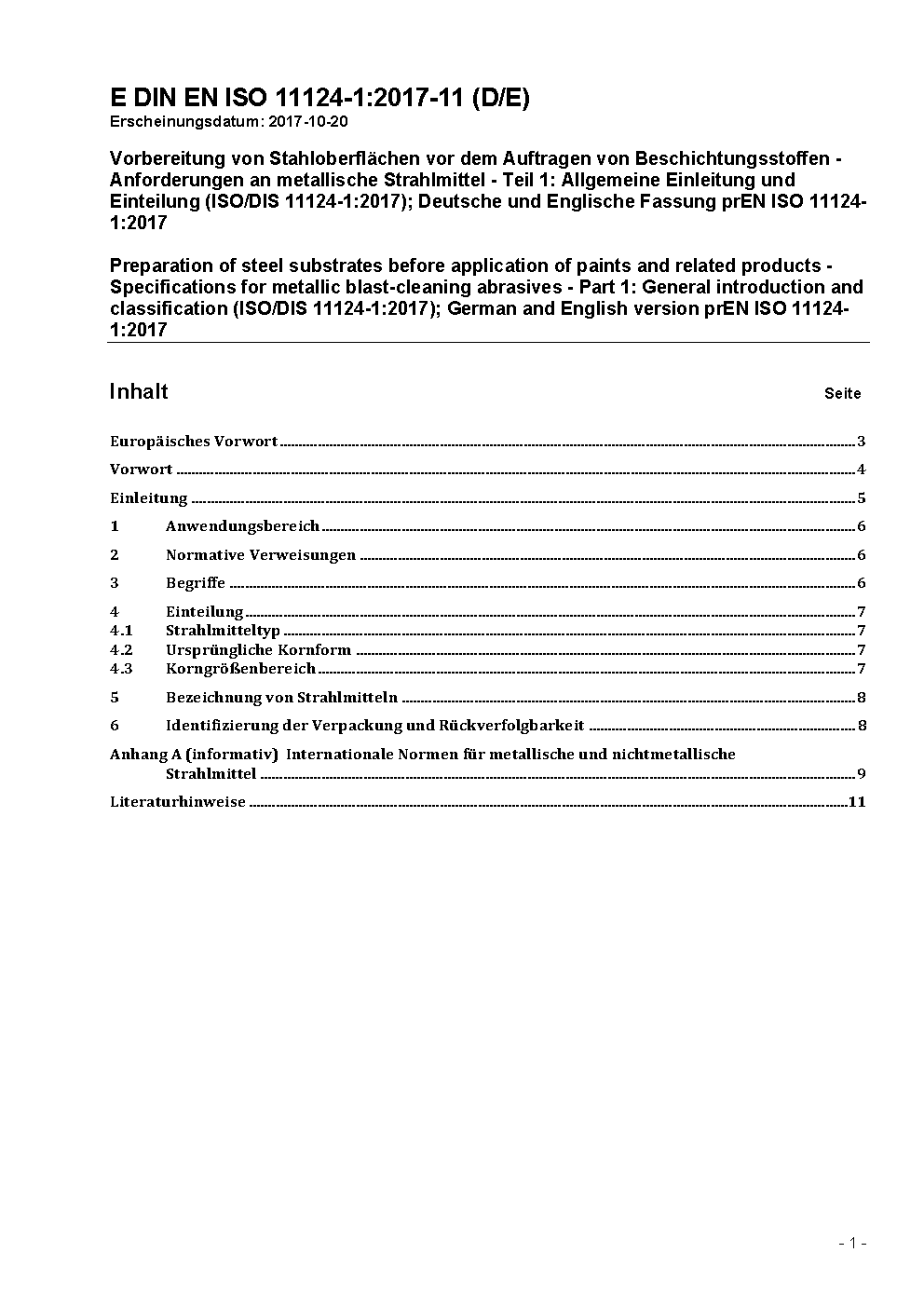 E DIN EN ISO 11124-1:2017-11 (D/E)
Erscheinungsdatum: 2017-10-20

Vorbereitung von Stahloberflächen vor dem Auftragen von Beschichtungsstoffen - Anforderungen an metallische Strahlmittel - Teil 1: Allgemeine Einleitung und Einteilung (ISO/DIS 11124-1:2017); Deutsche und Englische Fassung prEN ISO 11124-1:2017

Preparation of steel substrates before application of paints and related products - Specifications for metallic blast-cleaning abrasives - Part 1: General introduction and classification (ISO/DIS 11124-1:2017); German and English version prEN ISO 11124-1:2017

Inhalt Seite

Europäisches Vorwort 3
Vorwort 4
Einleitung 5
1 Anwendungsbereich 6
2 Normative Verweisungen 6
3 Begriffe 6
4 Einteilung 7
4.1 Strahlmitteltyp 7
4.2 Ursprüngliche Kornform 7
4.3 Korngrößenbereich 7
5 Bezeichnung von Strahlmitteln 8
6 Identifizierung der Verpackung und Rückverfolgbarkeit 8
Anhang A (informativ) Internationale Normen für metallische und nichtmetallische Strahlmittel 9
Literaturhinweise 11

- 1 -